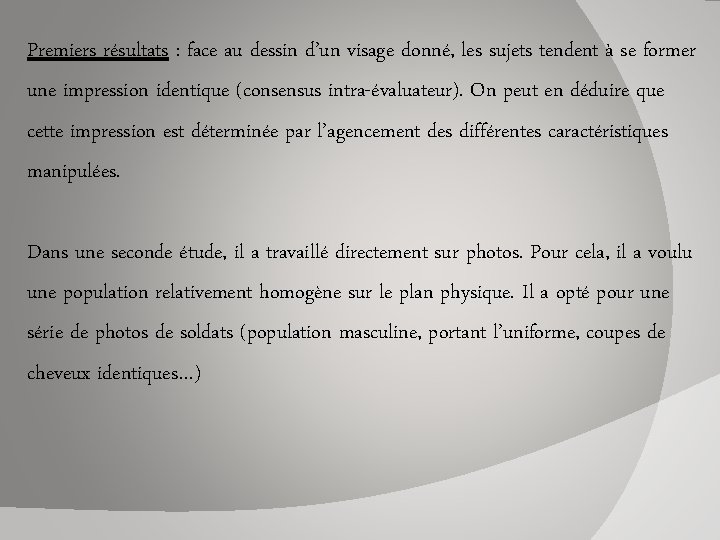 Premiers résultats : face au dessin d’un visage donné, les sujets tendent à se former une impression identique (consensus intra-évaluateur). On peut en déduire que cette impression est déterminée par l’agencement des différentes caractéristiques manipulées.

Dans une seconde étude, il a travaillé directement sur photos. Pour cela, il a voulu une population relativement homogène sur le plan physique. Il a opté pour une série de photos de soldats (population masculine, portant l’uniforme, coupes de cheveux identiques…)